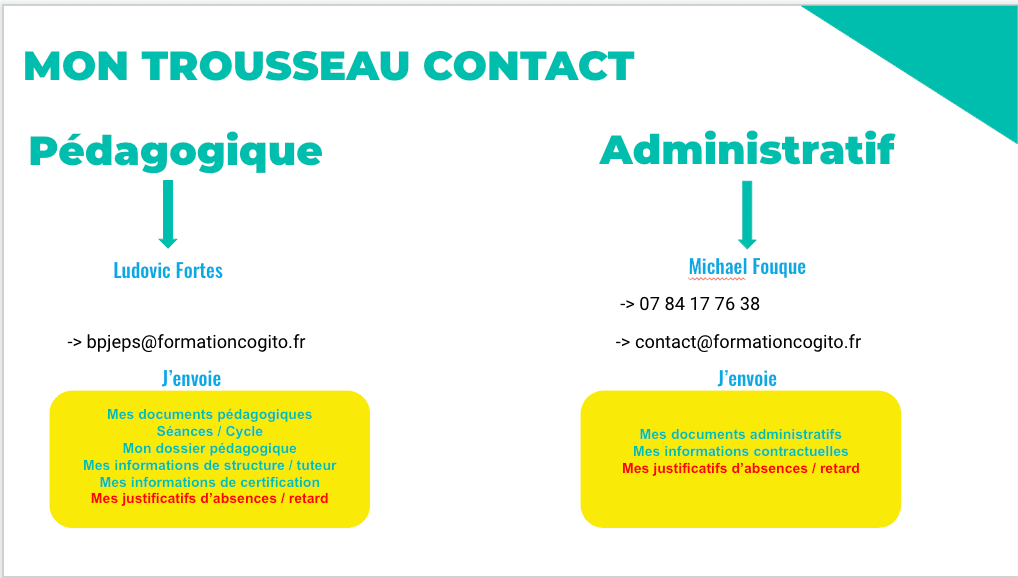 MON TROUSSEAU CONTACT

Pédagogique

Ludovic Fortes

-> bpjeps@formationcogito.fr

J'envoie

Mes documents pédagogiques
Séances / Cycle
Mon dossier pédagogique
Mes informations de structure / tuteur
Mes informations de certification
Mes justificatifs d'absences / retard

Administratif

Michael Fouque

-> 07 84 17 76 38

-> contact@formationcogito.fr

J'envoie

Mes documents administratifs
Mes informations contractuelles
Mes justificatifs d'absences / retard